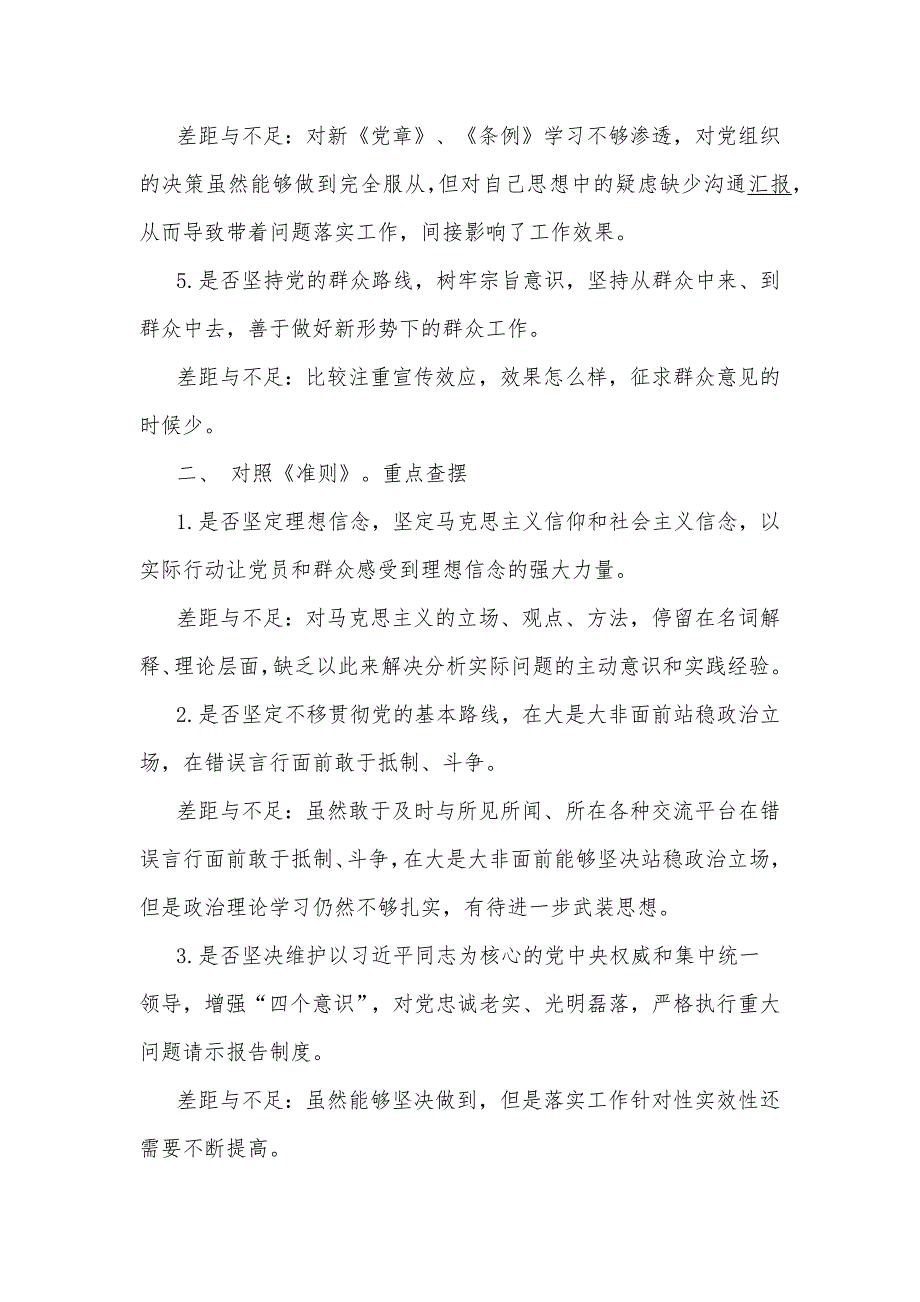 差距与不足：对新《党章》、《条例》学习不够渗透，对党组织的决策虽然能够做到完全服从，但对自己思想中的疑虑缺少沟通汇报，从而导致带着问题落实工作，间接影响了工作效果。

5.是否坚持党的群众路线，树牢宗旨意识，坚持从群众中来、到群众中去，善于做好新形势下的群众工作。

差距与不足：比较注重宣传效应，效果怎么样，征求群众意见的时候少。

二、 对照《准则》。重点查摆

1.是否坚定理想信念，坚定马克思主义信仰和社会主义信念，以实际行动让党员和群众感受到理想信念的强大力量。

差距与不足：对马克思主义的立场、观点、方法，停留在名词解释、理论层面，缺乏以此来解决分析实际问题的主动意识和实践经验。

2.是否坚定不移贯彻党的基本路线，在大是大非面前站稳政治立场，在错误言行面前敢于抵制、斗争。

差距与不足：虽然敢于及时与所见所闻、所在各种交流平台在错误言行面前敢于抵制、斗争，在大是大非面前能够坚决站稳政治立场，但是政治理论学习仍然不够扎实，有待进一步武装思想。

3.是否坚决维护以习近平同志为核心的党中央权威和集中统一领导，增强“四个意识”，对党忠诚老实、光明磊落，严格执行重大问题请示报告制度。

差距与不足：虽然能够坚决做到，但是落实工作针对性实效性还需要不断提高。